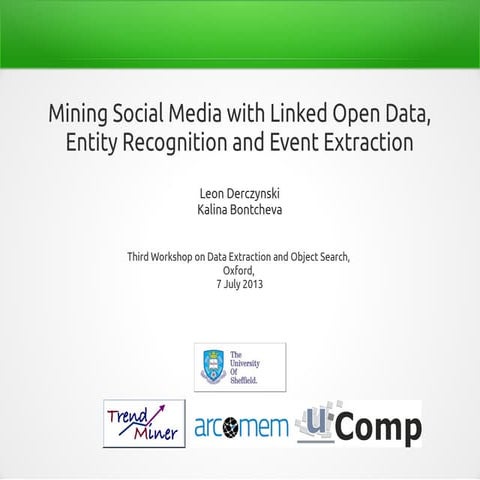 Mining Social Media with Linked Open Data, Entity Recognition and Event Extraction

Leon Derczynski
Kalina Bontcheva

Third Workshop on Data Extraction and Object Search,
Oxford,
7 July 2013

The University Of Sheffield.

Trend Miner

arcomem

uComp